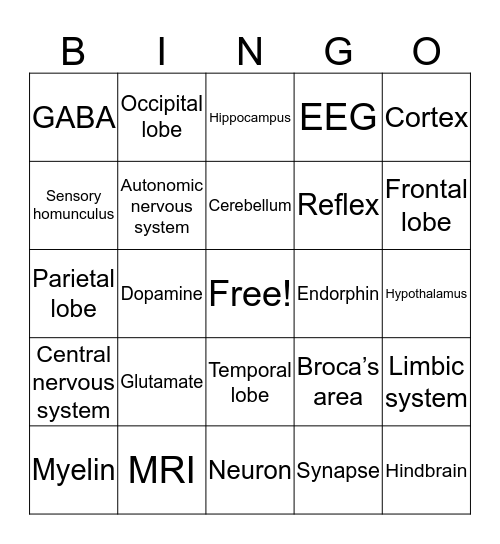 | B | I | N | G | O |
|---|---|---|---|---|
| GABA | Occipital lobe | Hippocampus | EEG | Cortex |
| Sensory homunculus | Autonomic nervous system | Cerebellum | Reflex | Frontal lobe |
| Parietal lobe | Dopamine | Free! | Endorphin | Hypothalamus |
| Central nervous system | Glutamate | Temporal lobe | Broca’s area | Limbic system |
| Myelin | MRI | Neuron | Synapse | Hindbrain |